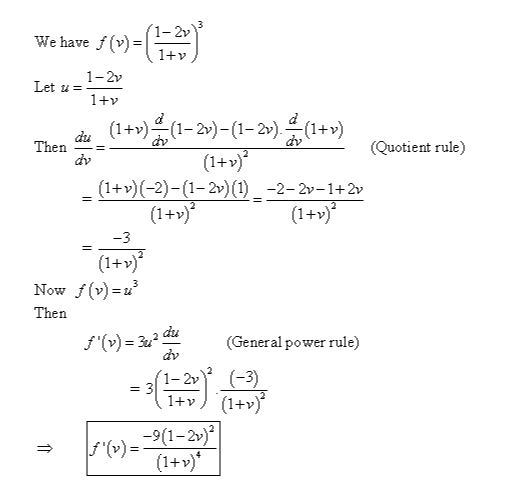 We have $f(v)=\left(\frac{1-2v}{1+v}\right)^3$

Let $u=\frac{1-2v}{1+v}$

Then $\frac{du}{dv}=\frac{(1+v)\frac{d}{dv}(1-2v)-(1-2v).\frac{d}{dv}(1+v)}{(1+v)^2}$ (Quotient rule)

$=\frac{(1+v)(-2)-(1-2v)(1)}{(1+v)^2}=\frac{-2-2v-1+2v}{(1+v)^2}$

$=\frac{-3}{(1+v)^2}$

Now $f(v)=u^3$

Then

$f'(v)=3u^2\frac{du}{dv}$ (General power rule)

$=3\left(\frac{1-2v}{1+v}\right)^2.\frac{(-3)}{(1+v)^2}$

$\Rightarrow$ $f'(v)=\frac{-9(1-2v)^2}{(1+v)^4}$